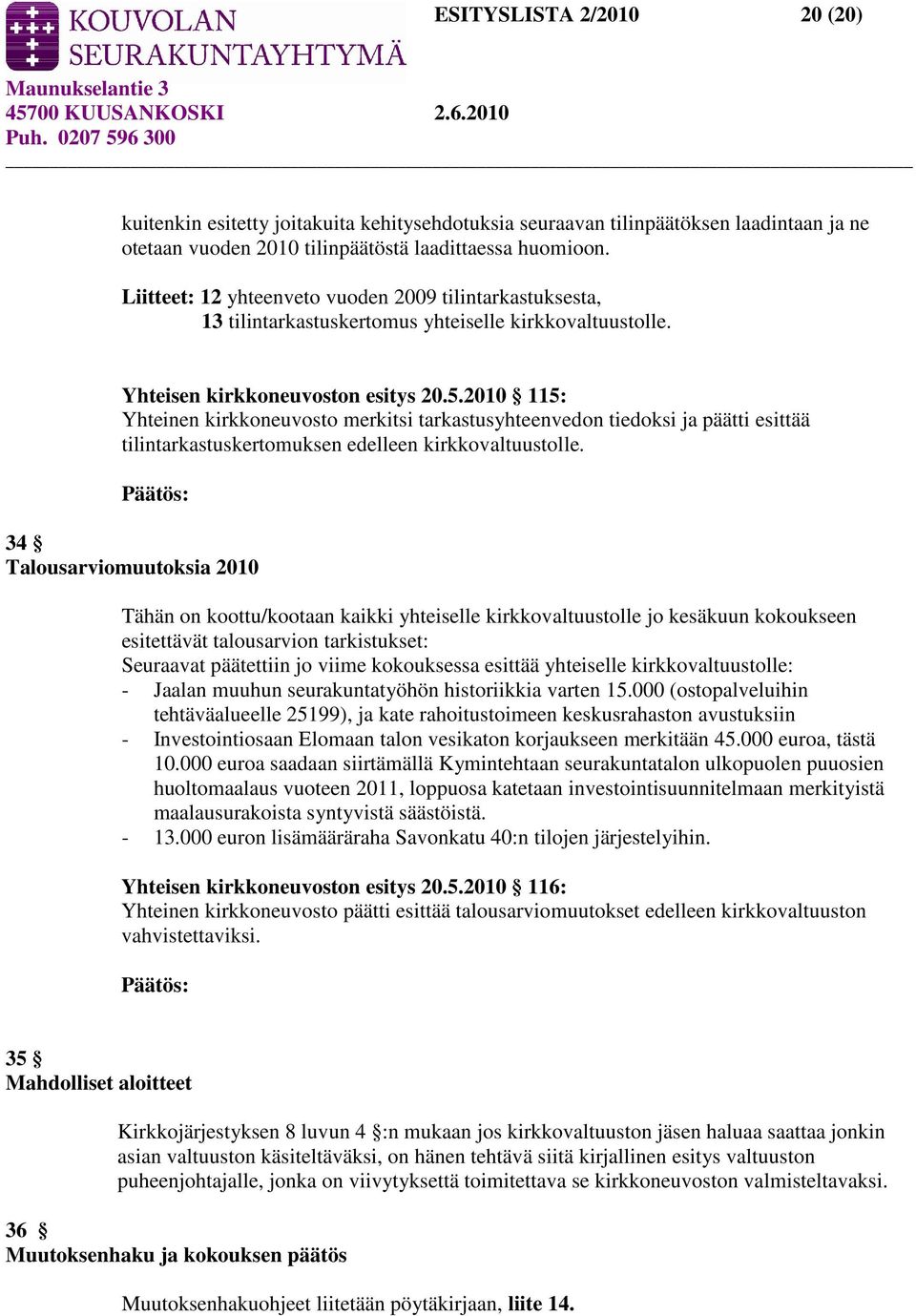 KOUVOLAN SEURAKUNTAYHTYMÄ

ESITYSLISTA 2/2010 20 (20)

Maunukselantie 3
45700 KUUSANKOSKI 2.6.2010
Puh. 0207 596 300

kuitenkin esitetty joitakuita kehitysehdotuksia seuraavan tilinpäätöksen laadintaan ja ne otetaan vuoden 2010 tilinpäätöstä laadittaessa huomioon.

Liitteet: 12 yhteenveto vuoden 2009 tilintarkastuksesta,
13 tilintarkastuskertomus yhteiselle kirkkovaltuustolle.

Yhteisen kirkkoneuvoston esitys 20.5.2010 § 115:
Yhteinen kirkkoneuvosto merkitsi tarkastusyhteenvedon tiedoksi ja päätti esittää tilintarkastuskertomuksen edelleen kirkkovaltuustolle.

Päätös:

34 §
Talousarviomuutoksia 2010

Tähän on koottu/kootaan kaikki yhteiselle kirkkovaltuustolle jo kesäkuun kokoukseen esitettävät talousarvion tarkistukset:
Seuraavat päätettiin jo viime kokouksessa esittää yhteiselle kirkkovaltuustolle:
- Jaalan muuhun seurakuntatyöhön historiikkia varten 15.000 (ostopalveluihin tehtäväalueelle 25199), ja kate rahoitustoimeen keskusrahaston avustuksiin
- Investointiosaan Elomaan talon vesikaton korjaukseen merkitään 45.000 euroa, tästä 10.000 euroa saadaan siirtämällä Kymintehtaan seurakuntatalon ulkopuolen puuosien huoltomaalaus vuoteen 2011, loppuosa katetaan investointisuunnitelmaan merkityistä maalausurakoista syntyvistä säästöistä.
- 13.000 euron lisämääräraha Savonkatu 40:n tilojen järjestelyihin.

Yhteisen kirkkoneuvoston esitys 20.5.2010 § 116:
Yhteinen kirkkoneuvosto päätti esittää talousarviomuutokset edelleen kirkkovaltuuston vahvistettaviksi.

Päätös:

35 §
Mahdolliset aloitteet

Kirkkojärjestyksen 8 luvun 4 §:n mukaan jos kirkkovaltuuston jäsen haluaa saattaa jonkin asian valtuuston käsiteltäväksi, on hänen tehtävä siitä kirjallinen esitys valtuuston puheenjohtajalle, jonka on viivytyksettä toimitettava se kirkkoneuvoston valmisteltavaksi.

36 §
Muutoksenhaku ja kokouksen päätös

Muutoksenhakuohjeet liitetään pöytäkirjaan, liite 14.